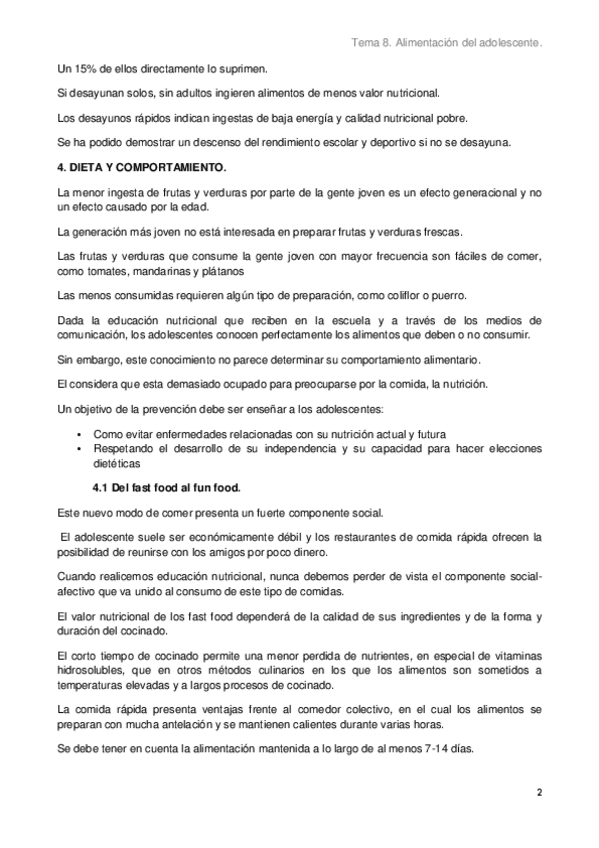 Tema 8. Alimentación del adolescente.

Un 15% de ellos directamente lo suprimen.

Si desayunan solos, sin adultos ingieren alimentos de menos valor nutricional.

Los desayunos rápidos indican ingestas de baja energía y calidad nutricional pobre.

Se ha podido demostrar un descenso del rendimiento escolar y deportivo si no se desayuna.

4. DIETA Y COMPORTAMIENTO.

La menor ingesta de frutas y verduras por parte de la gente joven es un efecto generacional y no un efecto causado por la edad.

La generación más joven no está interesada en preparar frutas y verduras frescas.

Las frutas y verduras que consume la gente joven con mayor frecuencia son fáciles de comer, como tomates, mandarinas y plátanos

Las menos consumidas requieren algún tipo de preparación, como coliflor o puerro.

Dada la educación nutricional que reciben en la escuela y a través de los medios de comunicación, los adolescentes conocen perfectamente los alimentos que deben o no consumir.

Sin embargo, este conocimiento no parece determinar su comportamiento alimentario.

El considera que esta demasiado ocupado para preocuparse por la comida, la nutrición.

Un objetivo de la prevención debe ser enseñar a los adolescentes:

• Como evitar enfermedades relacionadas con su nutrición actual y futura
• Respetando el desarrollo de su independencia y su capacidad para hacer elecciones dietéticas

4.1 Del fast food al fun food.

Este nuevo modo de comer presenta un fuerte componente social.

El adolescente suele ser económicamente débil y los restaurantes de comida rápida ofrecen la posibilidad de reunirse con los amigos por poco dinero.

Cuando realicemos educación nutricional, nunca debemos perder de vista el componente social-afectivo que va unido al consumo de este tipo de comidas.

El valor nutricional de los fast food dependerá de la calidad de sus ingredientes y de la forma y duración del cocinado.

El corto tiempo de cocinado permite una menor perdida de nutrientes, en especial de vitaminas hidrosolubles, que en otros métodos culinarios en los que los alimentos son sometidos a temperaturas elevadas y a largos procesos de cocinado.

La comida rápida presenta ventajas frente al comedor colectivo, en el cual los alimentos se preparan con mucha antelación y se mantienen calientes durante varias horas.

Se debe tener en cuenta la alimentación mantenida a lo largo de al menos 7-14 días.

2